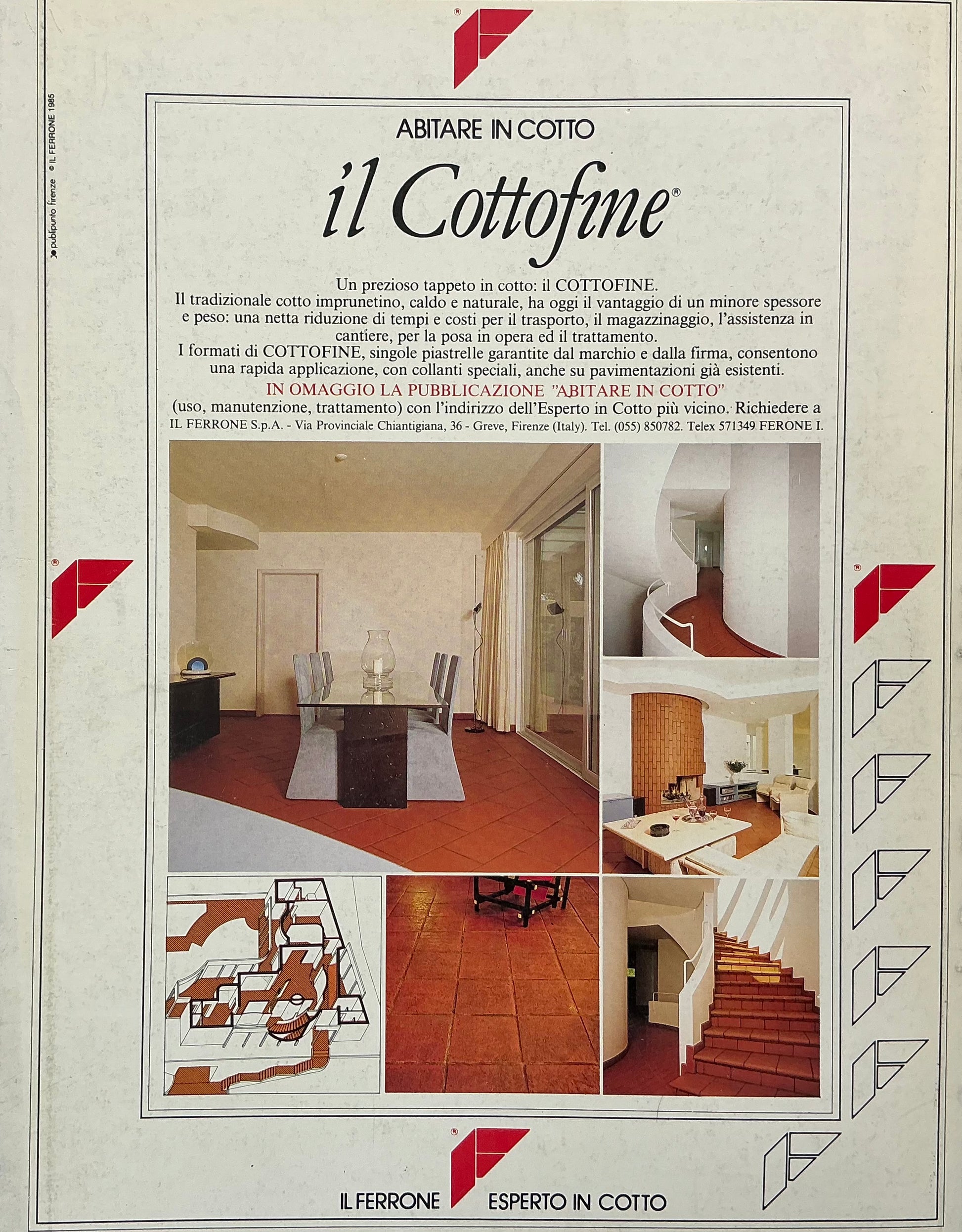 publipunto firenze © IL FERRONE 1985

ABITARE IN COTTO

il Cottofine®

Un prezioso tappeto in cotto: il COTTOFINE.
Il tradizionale cotto imprunetino, caldo e naturale, ha oggi il vantaggio di un minore spessore e peso: una netta riduzione di tempi e costi per il trasporto, il magazzinaggio, l'assistenza in cantiere, per la posa in opera ed il trattamento.
I formati di COTTOFINE, singole piastrelle garantite dal marchio e dalla firma, consentono una rapida applicazione, con collanti speciali, anche su pavimentazioni già esistenti.
IN OMAGGIO LA PUBBLICAZIONE "ABITARE IN COTTO"
(uso, manutenzione, trattamento) con l'indirizzo dell'Esperto in Cotto più vicino. Richiedere a
IL FERRONE S.p.A. - Via Provinciale Chiantigiana, 36 - Greve, Firenze (Italy). Tel. (055) 850782. Telex 571349 FERONE I.

IL FERRONE ESPERTO IN COTTO